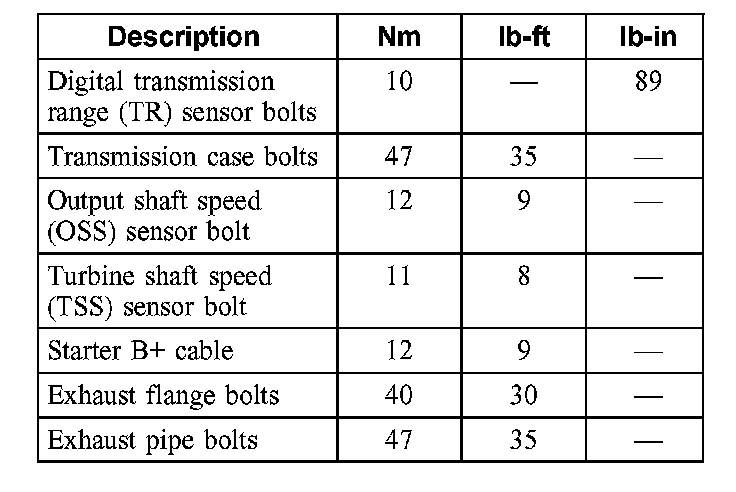 | Description | Nm | lb-ft | lb-in |
|---|---|---|---|
| Digital transmission range (TR) sensor bolts | 10 | — | 89 |
| Transmission case bolts | 47 | 35 | — |
| Output shaft speed (OSS) sensor bolt | 12 | 9 | — |
| Turbine shaft speed (TSS) sensor bolt | 11 | 8 | — |
| Starter B+ cable | 12 | 9 | — |
| Exhaust flange bolts | 40 | 30 | — |
| Exhaust pipe bolts | 47 | 35 | — |